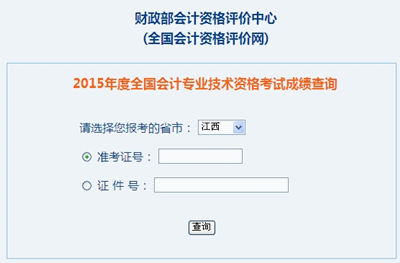 财政部会计资格评价中心
(全国会计资格评价网)

2015年度全国会计专业技术资格考试成绩查询

请选择您报考的省市： 江西

准考证号：

证 件 号：

查询